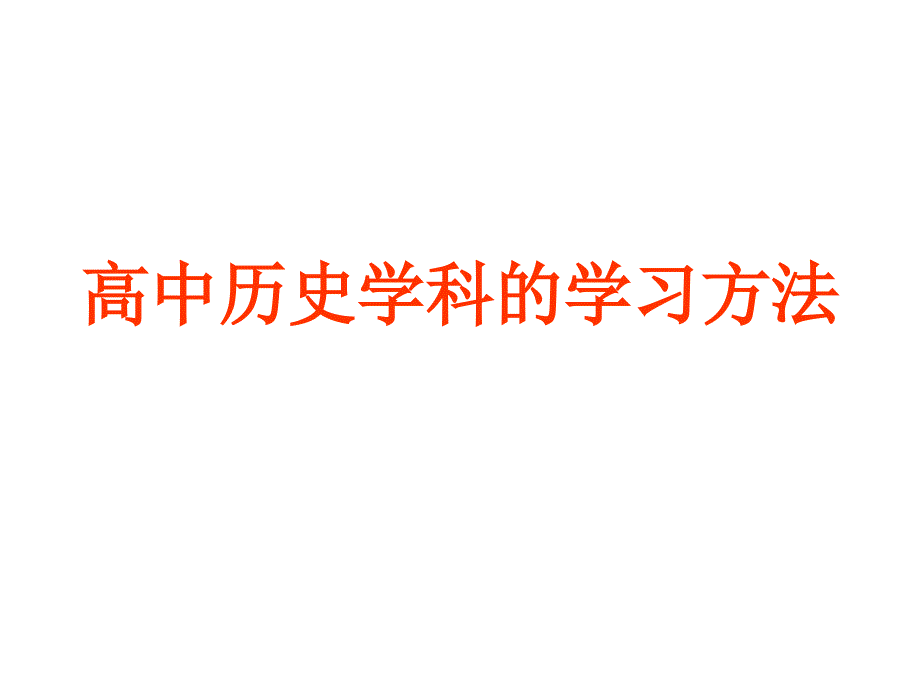 高中历史学科的学习方法